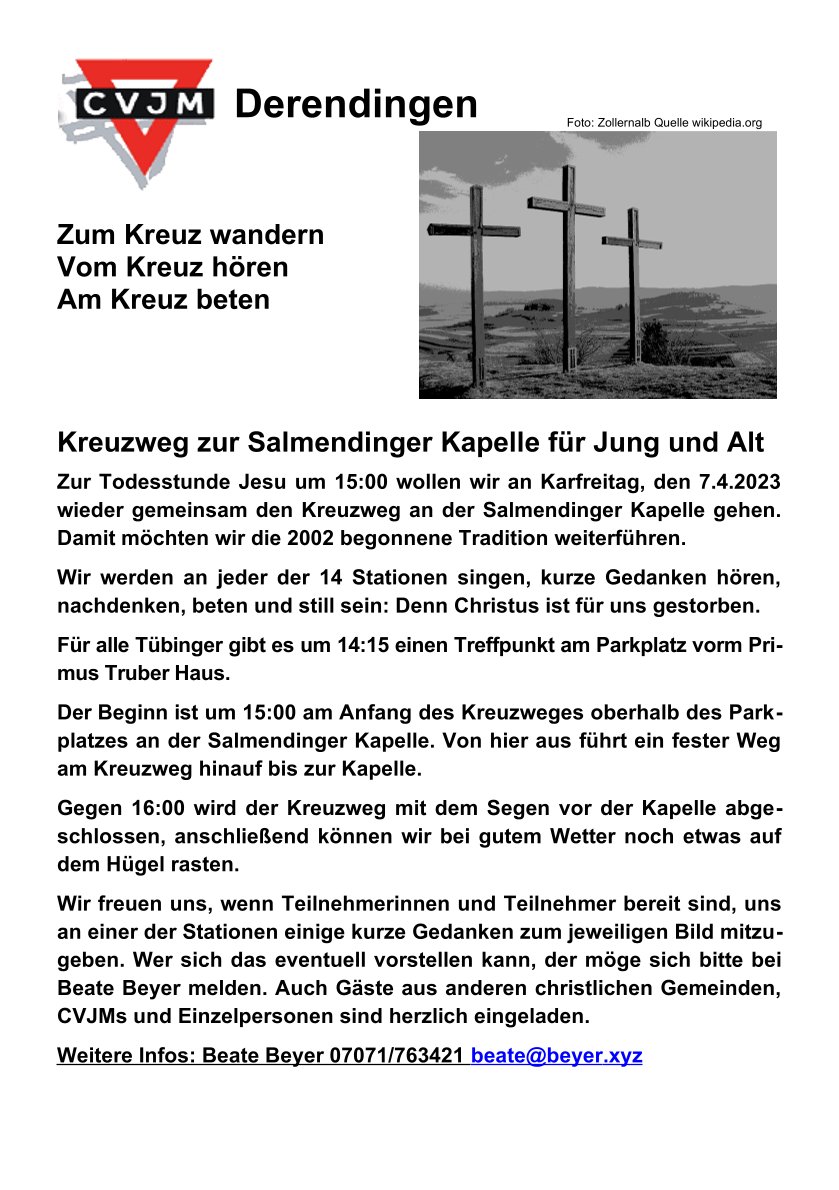 CVJM Derendingen

Foto: Zollernalb Quelle wikipedia.org

Zum Kreuz wandern
Vom Kreuz hören
Am Kreuz beten

Kreuzweg zur Salmendinger Kapelle für Jung und Alt

Zur Todesstunde Jesu um 15:00 wollen wir an Karfreitag, den 7.4.2023 wieder gemeinsam den Kreuzweg an der Salmendinger Kapelle gehen. Damit möchten wir die 2002 begonnene Tradition weiterführen.

Wir werden an jeder der 14 Stationen singen, kurze Gedanken hören, nachdenken, beten und still sein: Denn Christus ist für uns gestorben.

Für alle Tübinger gibt es um 14:15 einen Treffpunkt am Parkplatz vorm Primus Truber Haus.

Der Beginn ist um 15:00 am Anfang des Kreuzweges oberhalb des Parkplatzes an der Salmendinger Kapelle. Von hier aus führt ein fester Weg am Kreuzweg hinauf bis zur Kapelle.

Gegen 16:00 wird der Kreuzweg mit dem Segen vor der Kapelle abgeschlossen, anschließend können wir bei gutem Wetter noch etwas auf dem Hügel rasten.

Wir freuen uns, wenn Teilnehmerinnen und Teilnehmer bereit sind, uns an einer der Stationen einige kurze Gedanken zum jeweiligen Bild mitzugeben. Wer sich das eventuell vorstellen kann, der möge sich bitte bei Beate Beyer melden. Auch Gäste aus anderen christlichen Gemeinden, CVJMs und Einzelpersonen sind herzlich eingeladen.

Weitere Infos: Beate Beyer 07071/763421 beate@beyer.xyz